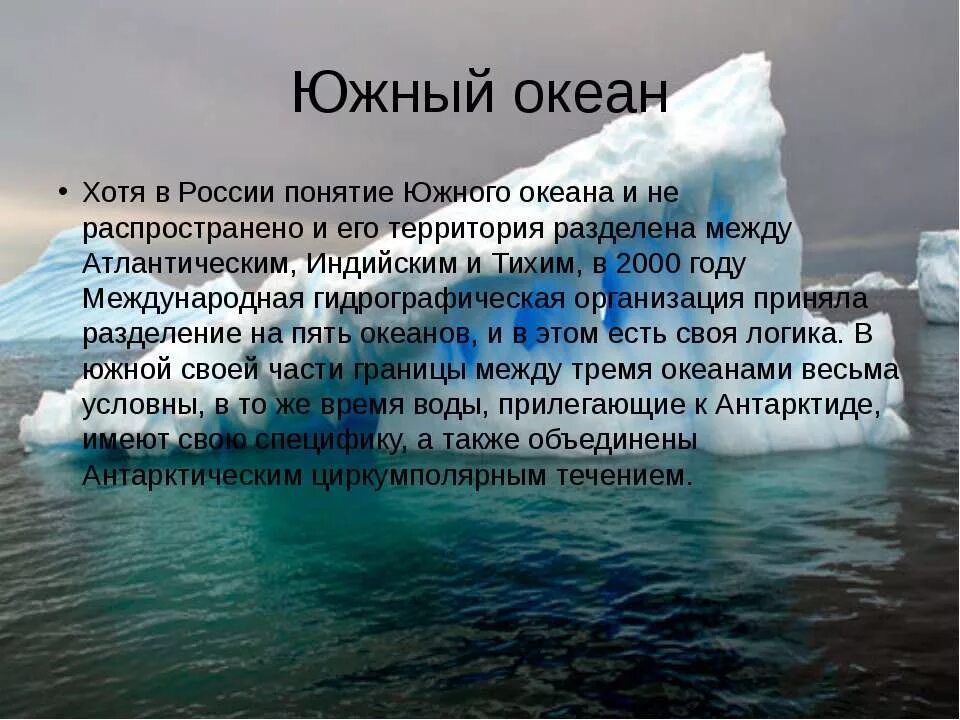 Южный океан

• Хотя в России понятие Южного океана и не распространено и его территория разделена между Атлантическим, Индийским и Тихим, в 2000 году Международная гидрографическая организация приняла разделение на пять океанов, и в этом есть своя логика. В южной своей части границы между тремя океанами весьма условны, в то же время воды, прилегающие к Антарктиде, имеют свою специфику, а также объединены Антарктическим циркумполярным течением.